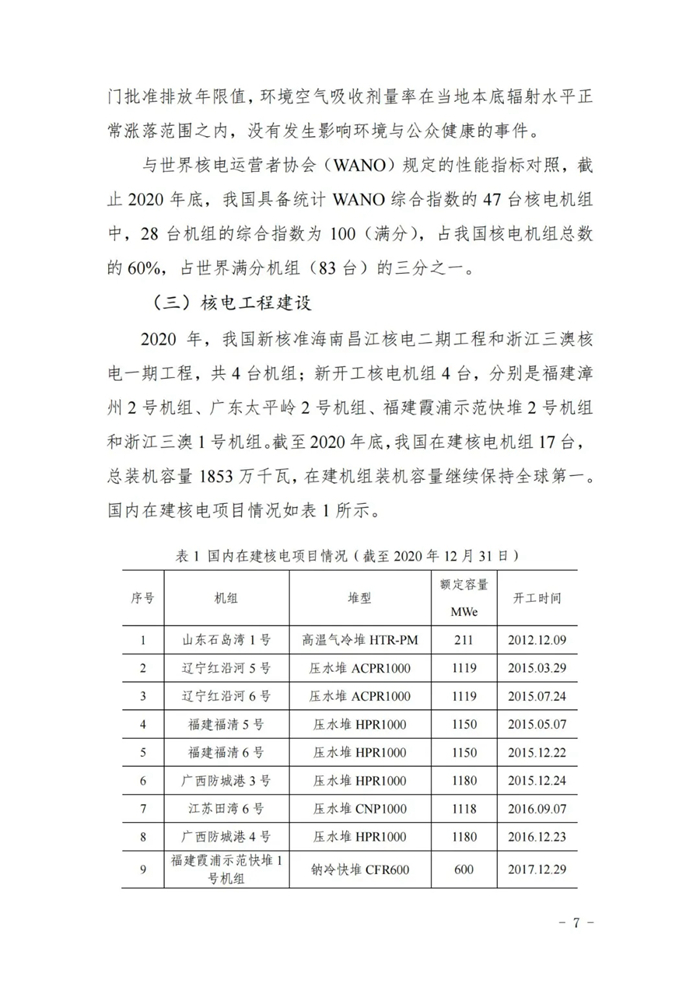 门批准排放年限值，环境空气吸收剂量率在当地本底辐射水平正常涨落范围之内，没有发生影响环境与公众健康的事件。

与世界核电运营者协会（WANO）规定的性能指标对照，截止 2020 年底，我国具备统计 WANO 综合指数的 47 台核电机组中，28 台机组的综合指数为 100（满分），占我国核电机组总数的 60%，占世界满分机组（83 台）的三分之一。

（三）核电工程建设

2020 年，我国新核准海南昌江核电二期工程和浙江三澳核电一期工程，共 4 台机组；新开工核电机组 4 台，分别是福建漳州 2 号机组、广东太平岭 2 号机组、福建霞浦示范快堆 2 号机组和浙江三澳 1 号机组。截至 2020 年底，我国在建核电机组 17 台，总装机容量 1853 万千瓦，在建机组装机容量继续保持全球第一。国内在建核电项目情况如表 1 所示。

表 1 国内在建核电项目情况（截至 2020 年 12 月 31 日）

| 序号 | 机组 | 堆型 | 额定容量 MWe | 开工时间 |
|---|---|---|---|---|
| 1 | 山东石岛湾 1 号 | 高温气冷堆 HTR-PM | 211 | 2012.12.09 |
| 2 | 辽宁红沿河 5 号 | 压水堆 ACPR1000 | 1119 | 2015.03.29 |
| 3 | 辽宁红沿河 6 号 | 压水堆 ACPR1000 | 1119 | 2015.07.24 |
| 4 | 福建福清 5 号 | 压水堆 HPR1000 | 1150 | 2015.05.07 |
| 5 | 福建福清 6 号 | 压水堆 HPR1000 | 1150 | 2015.12.22 |
| 6 | 广西防城港 3 号 | 压水堆 HPR1000 | 1180 | 2015.12.24 |
| 7 | 江苏田湾 6 号 | 压水堆 CNP1000 | 1118 | 2016.09.07 |
| 8 | 广西防城港 4 号 | 压水堆 HPR1000 | 1180 | 2016.12.23 |
| 9 | 福建霞浦示范快堆 1 号机组 | 钠冷快堆 CFR600 | 600 | 2017.12.29 |

－ 7 －